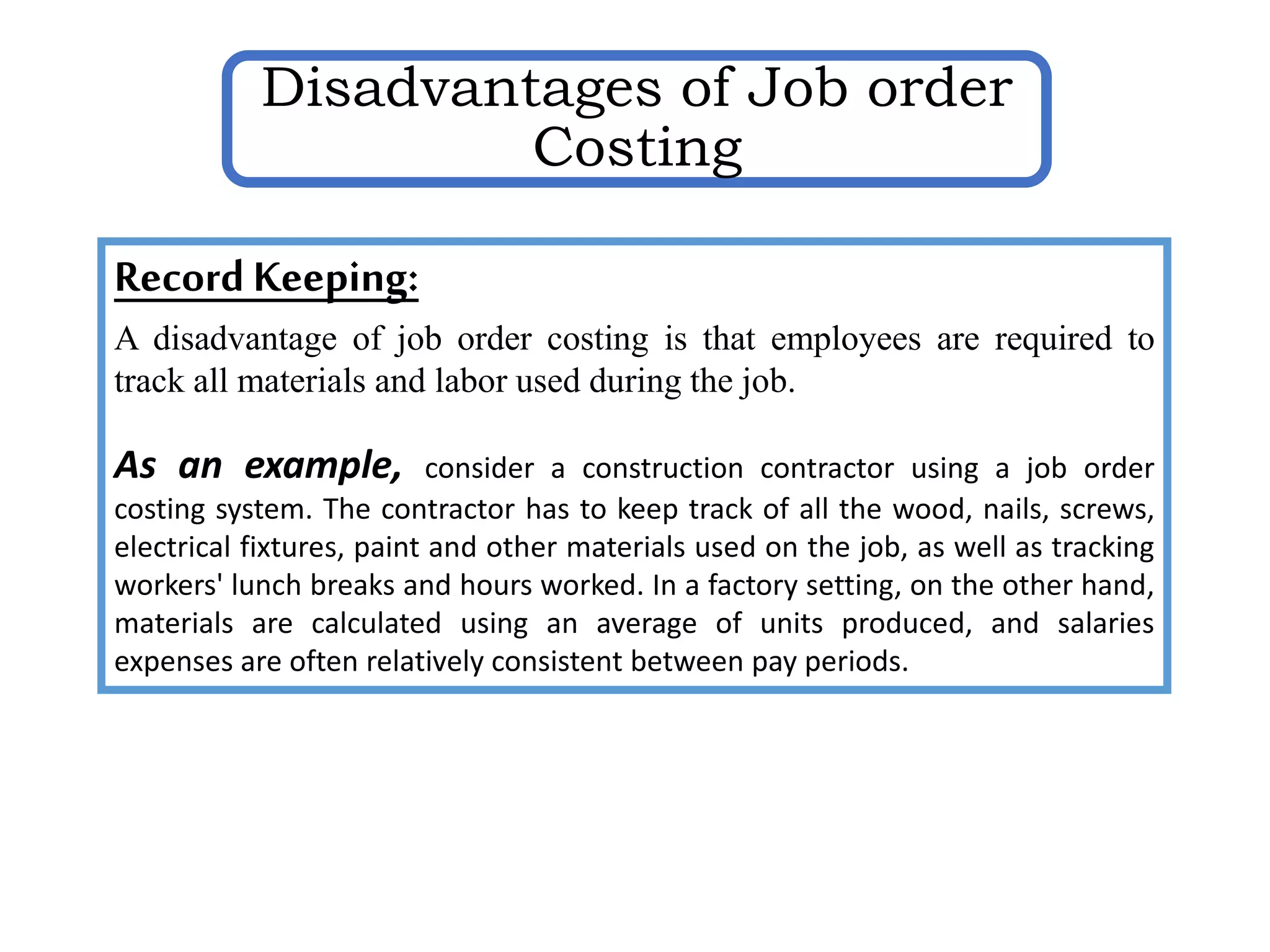 Disadvantages of Job order Costing

Record Keeping:

A disadvantage of job order costing is that employees are required to track all materials and labor used during the job.

As an example, consider a construction contractor using a job order costing system. The contractor has to keep track of all the wood, nails, screws, electrical fixtures, paint and other materials used on the job, as well as tracking workers' lunch breaks and hours worked. In a factory setting, on the other hand, materials are calculated using an average of units produced, and salaries expenses are often relatively consistent between pay periods.